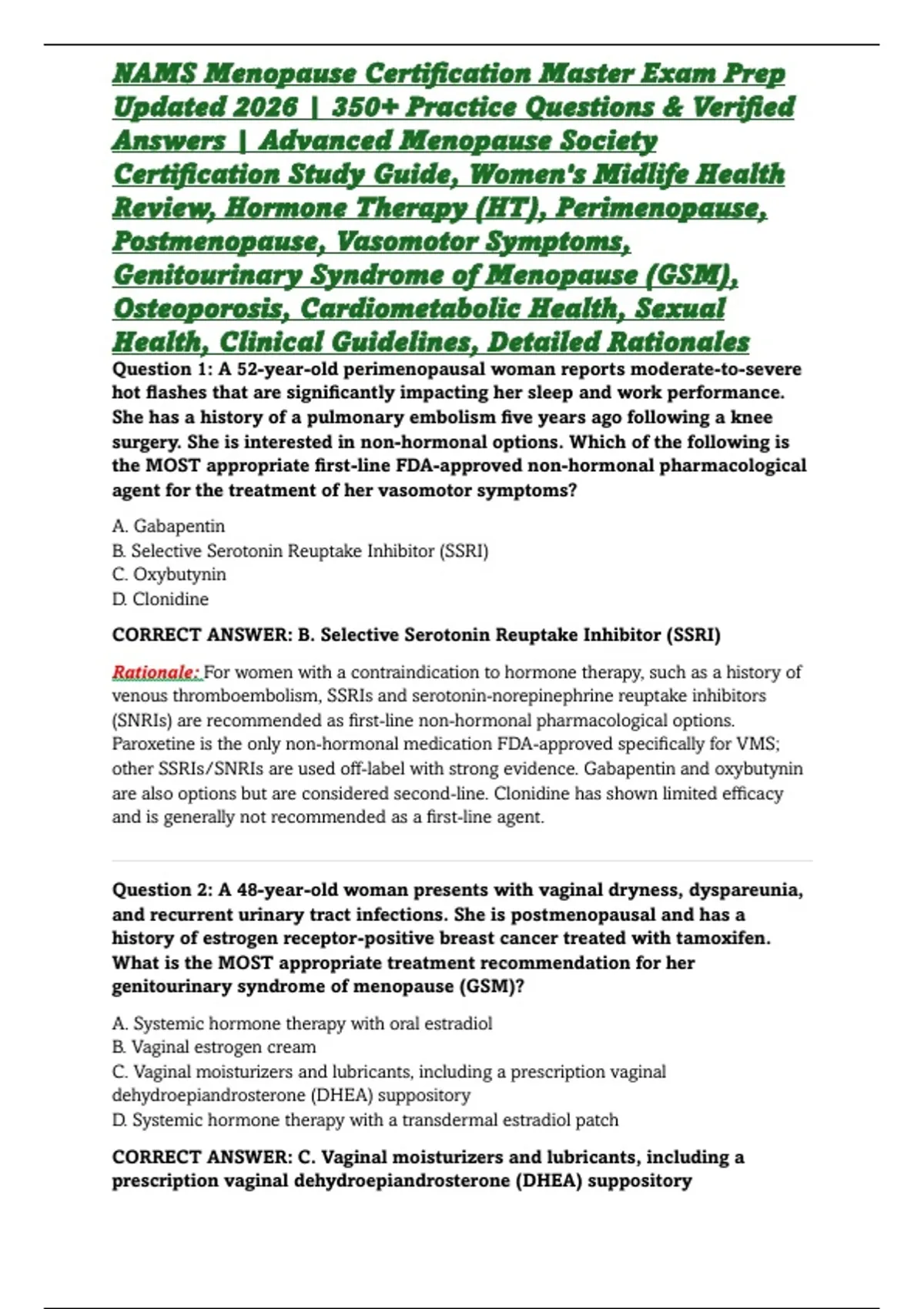 NAMS Menopause Certification Master Exam Prep Updated 2026 | 350+ Practice Questions & Verified Answers | Advanced Menopause Society Certification Study Guide, Women's Midlife Health Review, Hormone Therapy (HT), Perimenopause, Postmenopause, Vasomotor Symptoms, Genitourinary Syndrome of Menopause (GSM), Osteoporosis, Cardiometabolic Health, Sexual Health, Clinical Guidelines, Detailed Rationales

Question 1: A 52-year-old perimenopausal woman reports moderate-to-severe hot flashes that are significantly impacting her sleep and work performance. She has a history of a pulmonary embolism five years ago following a knee surgery. She is interested in non-hormonal options. Which of the following is the MOST appropriate first-line FDA-approved non-hormonal pharmacological agent for the treatment of her vasomotor symptoms?

A. Gabapentin
B. Selective Serotonin Reuptake Inhibitor (SSRI)
C. Oxybutynin
D. Clonidine

CORRECT ANSWER: B. Selective Serotonin Reuptake Inhibitor (SSRI)

Rationale: For women with a contraindication to hormone therapy, such as a history of venous thromboembolism, SSRIs and serotonin-norepinephrine reuptake inhibitors (SNRIs) are recommended as first-line non-hormonal pharmacological options. Paroxetine is the only non-hormonal medication FDA-approved specifically for VMS; other SSRIs/SNRIs are used off-label with strong evidence. Gabapentin and oxybutynin are also options but are considered second-line. Clonidine has shown limited efficacy and is generally not recommended as a first-line agent.

Question 2: A 48-year-old woman presents with vaginal dryness, dyspareunia, and recurrent urinary tract infections. She is postmenopausal and has a history of estrogen receptor-positive breast cancer treated with tamoxifen. What is the MOST appropriate treatment recommendation for her genitourinary syndrome of menopause (GSM)?

A. Systemic hormone therapy with oral estradiol
B. Vaginal estrogen cream
C. Vaginal moisturizers and lubricants, including a prescription vaginal dehydroepiandrosterone (DHEA) suppository
D. Systemic hormone therapy with a transdermal estradiol patch

CORRECT ANSWER: C. Vaginal moisturizers and lubricants, including a prescription vaginal dehydroepiandrosterone (DHEA) suppository